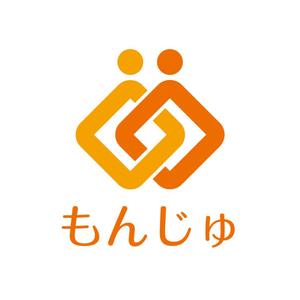 もんじゅ